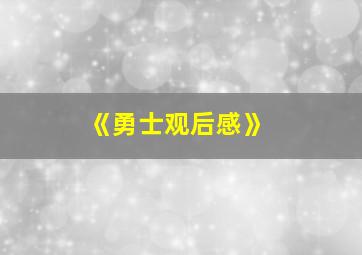 《勇士观后感》